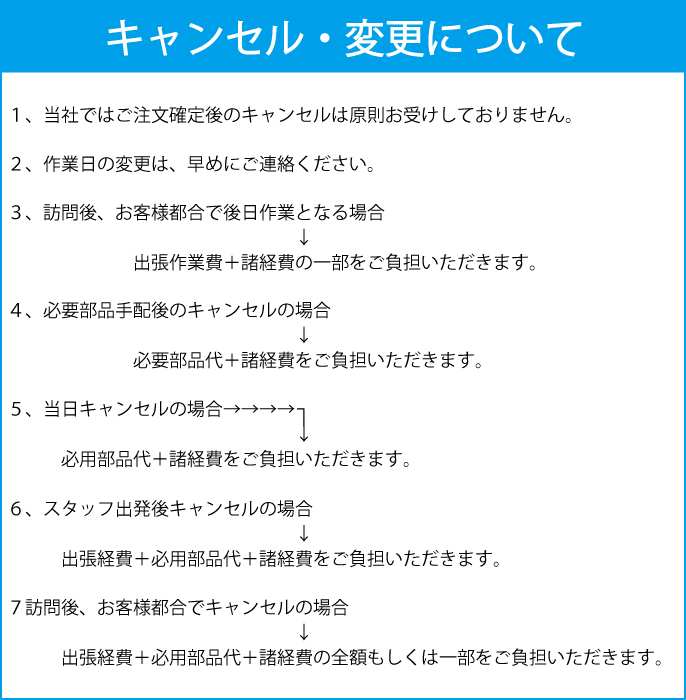 キャンセル・変更について

1、当社ではご注文確定後のキャンセルは原則お受けしておりません。

2、作業日の変更は、早めにご連絡ください。

3、訪問後、お客様都合で後日作業となる場合
↓
出張作業費＋諸経費の一部をご負担いただきます。

4、必要部品手配後のキャンセルの場合
↓
必要部品代＋諸経費をご負担いただきます。

5、当日キャンセルの場合→→→→
↓
必用部品代＋諸経費をご負担いただきます。

6、スタッフ出発後キャンセルの場合
↓
出張経費＋必用部品代＋諸経費をご負担いただきます。

7訪問後、お客様都合でキャンセルの場合
↓
出張経費＋必用部品代＋諸経費の全額もしくは一部をご負担いただきます。